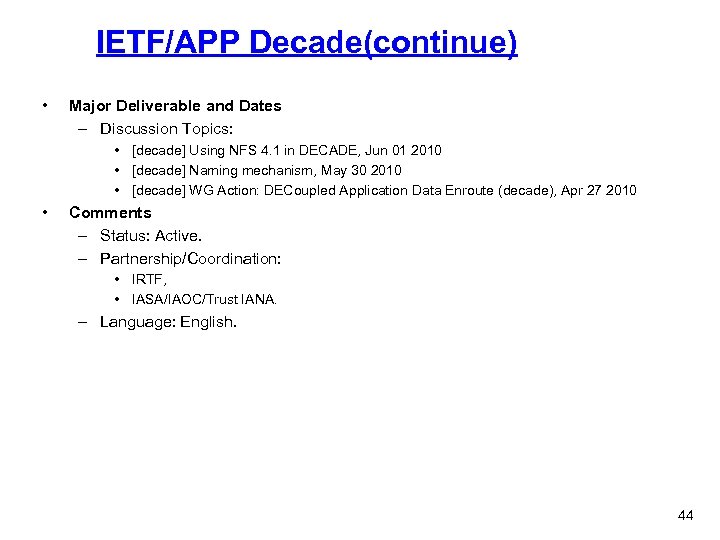 IETF/APP Decade(continue)

• Major Deliverable and Dates
– Discussion Topics:
• [decade] Using NFS 4.1 in DECADE, Jun 01 2010
• [decade] Naming mechanism, May 30 2010
• [decade] WG Action: DECoupled Application Data Enroute (decade), Apr 27 2010
• Comments
– Status: Active.
– Partnership/Coordination:
• IRTF,
• IASA/IAOC/Trust IANA.
– Language: English.

44